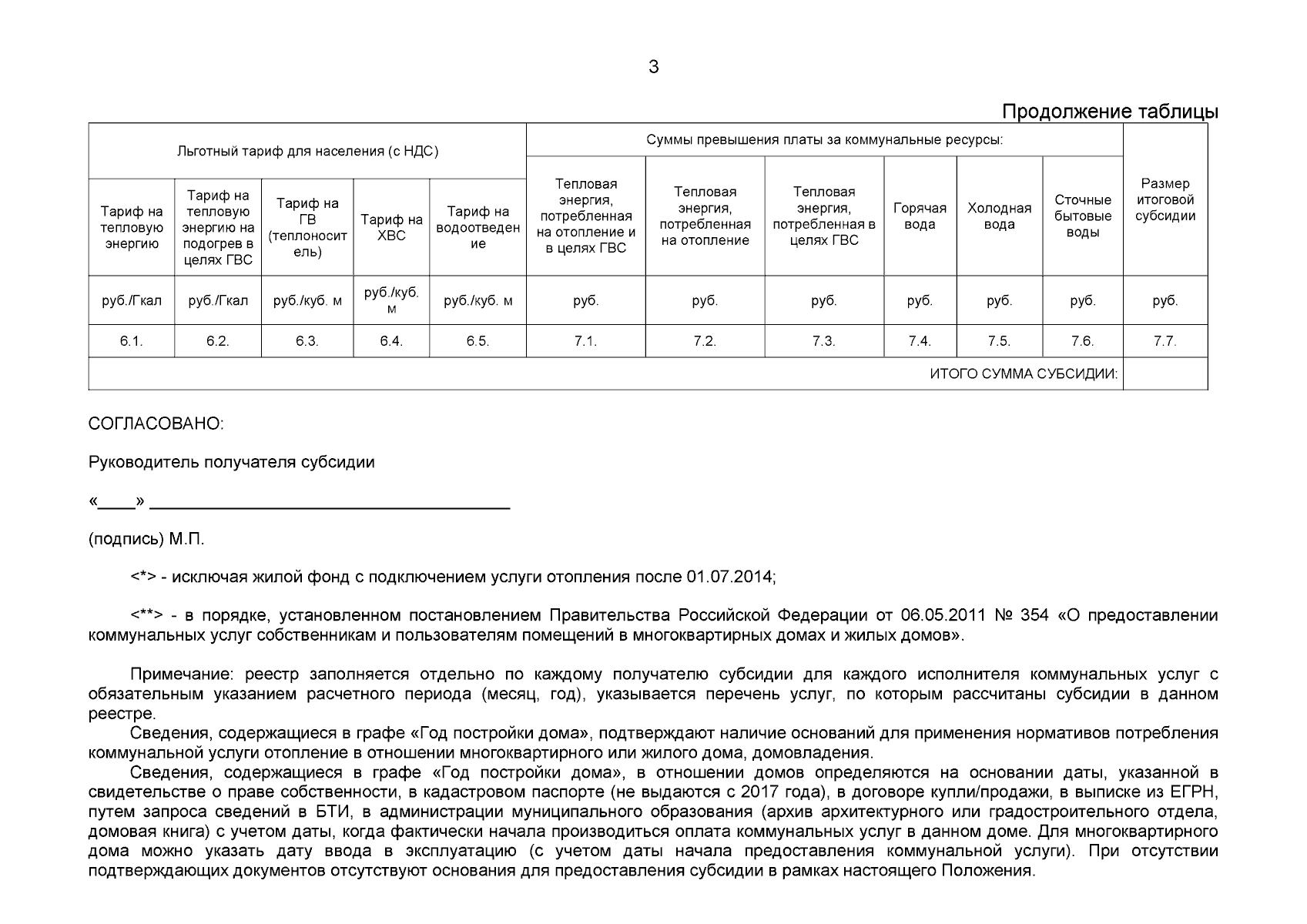 3

Продолжение таблицы

| Льготный тариф для населения (с НДС) | | | | | Суммы превышения платы за коммунальные ресурсы: | | | | | | Размер итоговой субсидии |
|---|---|---|---|---|---|---|---|---|---|---|---|
| Тариф на тепловую энергию | Тариф на тепловую энергию на подогрев в целях ГВС | Тариф на ГВ (теплоноситель) | Тариф на ХВС | Тариф на водоотведение | Тепловая энергия, потребленная на отопление и в целях ГВС | Тепловая энергия, потребленная на отопление | Тепловая энергия, потребленная в целях ГВС | Горячая вода | Холодная вода | Сточные бытовые воды | |
| руб./Гкал | руб./Гкал | руб./куб. м | руб./куб. м | руб./куб. м | руб. | руб. | руб. | руб. | руб. | руб. | руб. |
| 6.1. | 6.2. | 6.3. | 6.4. | 6.5. | 7.1. | 7.2. | 7.3. | 7.4. | 7.5. | 7.6. | 7.7. |
| ИТОГО СУММА СУБСИДИИ: | | | | | | | | | | | |

СОГЛАСОВАНО:

Руководитель получателя субсидии

«____» ______________________________________

(подпись) М.П.

<*> - исключая жилой фонд с подключением услуги отопления после 01.07.2014;

<**> - в порядке, установленном постановлением Правительства Российской Федерации от 06.05.2011 № 354 «О предоставлении коммунальных услуг собственникам и пользователям помещений в многоквартирных домах и жилых домов».

Примечание: реестр заполняется отдельно по каждому получателю субсидии для каждого исполнителя коммунальных услуг с обязательным указанием расчетного периода (месяц, год), указывается перечень услуг, по которым рассчитаны субсидии в данном реестре.
Сведения, содержащиеся в графе «Год постройки дома», подтверждают наличие оснований для применения нормативов потребления коммунальной услуги отопление в отношении многоквартирного или жилого дома, домовладения.
Сведения, содержащиеся в графе «Год постройки дома», в отношении домов определяются на основании даты, указанной в свидетельстве о праве собственности, в кадастровом паспорте (не выдаются с 2017 года), в договоре купли/продажи, в выписке из ЕГРН, путем запроса сведений в БТИ, в администрации муниципального образования (архив архитектурного или градостроительного отдела, домовая книга) с учетом даты, когда фактически начала производиться оплата коммунальных услуг в данном доме. Для многоквартирного дома можно указать дату ввода в эксплуатацию (с учетом даты начала предоставления коммунальной услуги). При отсутствии подтверждающих документов отсутствуют основания для предоставления субсидии в рамках настоящего Положения.